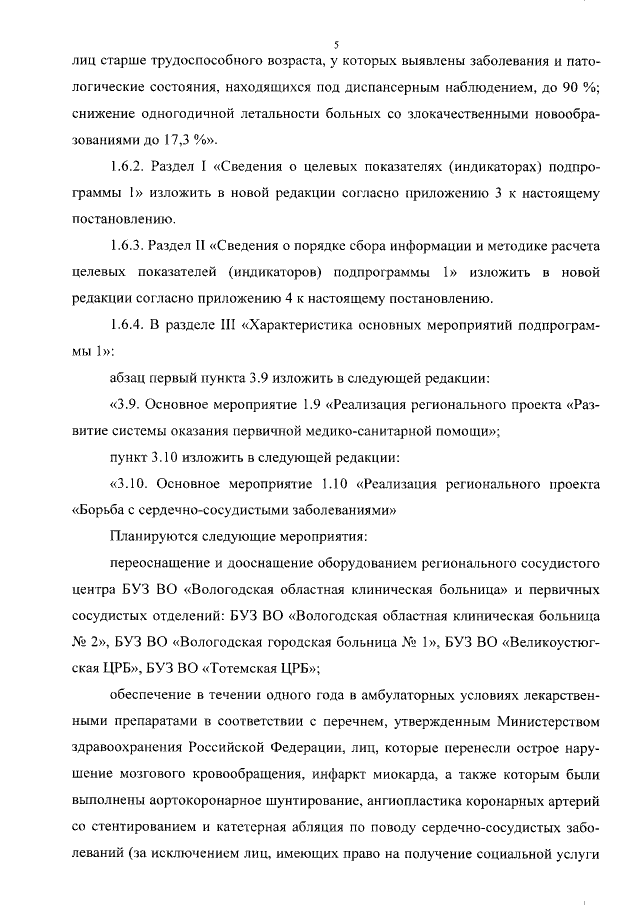 5

лиц старше трудоспособного возраста, у которых выявлены заболевания и патологические состояния, находящихся под диспансерным наблюдением, до 90 %; снижение одногодичной летальности больных со злокачественными новообразованиями до 17,3 %».

1.6.2. Раздел I «Сведения о целевых показателях (индикаторах) подпрограммы 1» изложить в новой редакции согласно приложению 3 к настоящему постановлению.

1.6.3. Раздел II «Сведения о порядке сбора информации и методике расчета целевых показателей (индикаторов) подпрограммы 1» изложить в новой редакции согласно приложению 4 к настоящему постановлению.

1.6.4. В разделе III «Характеристика основных мероприятий подпрограммы 1»:

абзац первый пункта 3.9 изложить в следующей редакции:

«3.9. Основное мероприятие 1.9 «Реализация регионального проекта «Развитие системы оказания первичной медико-санитарной помощи»;

пункт 3.10 изложить в следующей редакции:

«3.10. Основное мероприятие 1.10 «Реализация регионального проекта «Борьба с сердечно-сосудистыми заболеваниями»

Планируются следующие мероприятия:

переоснащение и дооснащение оборудованием регионального сосудистого центра БУЗ ВО «Вологодская областная клиническая больница» и первичных сосудистых отделений: БУЗ ВО «Вологодская областная клиническая больница № 2», БУЗ ВО «Вологодская городская больница № 1», БУЗ ВО «Великоустюгская ЦРБ», БУЗ ВО «Тотемская ЦРБ»;

обеспечение в течении одного года в амбулаторных условиях лекарственными препаратами в соответствии с перечнем, утвержденным Министерством здравоохранения Российской Федерации, лиц, которые перенесли острое нарушение мозгового кровообращения, инфаркт миокарда, а также которым были выполнены аортокоронарное шунтирование, ангиопластика коронарных артерий со стентированием и катетерная абляция по поводу сердечно-сосудистых заболеваний (за исключением лиц, имеющих право на получение социальной услуги